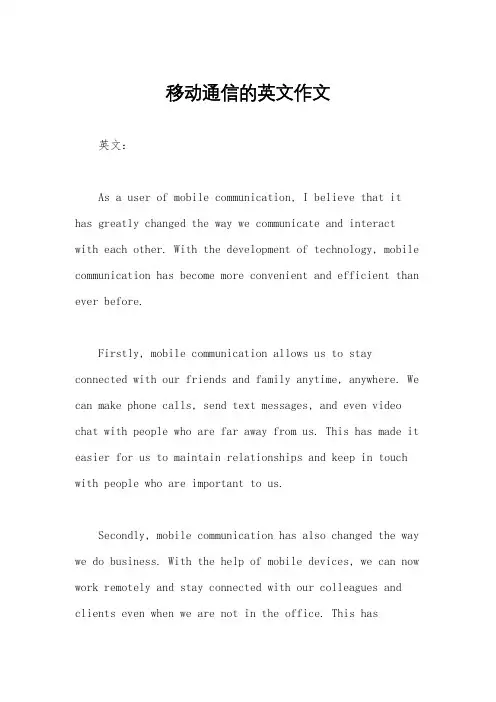 移动通信的英文作文

英文：

As a user of mobile communication, I believe that it has greatly changed the way we communicate and interact with each other. With the development of technology, mobile communication has become more convenient and efficient than ever before.

Firstly, mobile communication allows us to stay connected with our friends and family anytime, anywhere. We can make phone calls, send text messages, and even video chat with people who are far away from us. This has made it easier for us to maintain relationships and keep in touch with people who are important to us.

Secondly, mobile communication has also changed the way we do business. With the help of mobile devices, we can now work remotely and stay connected with our colleagues and clients even when we are not in the office. This has